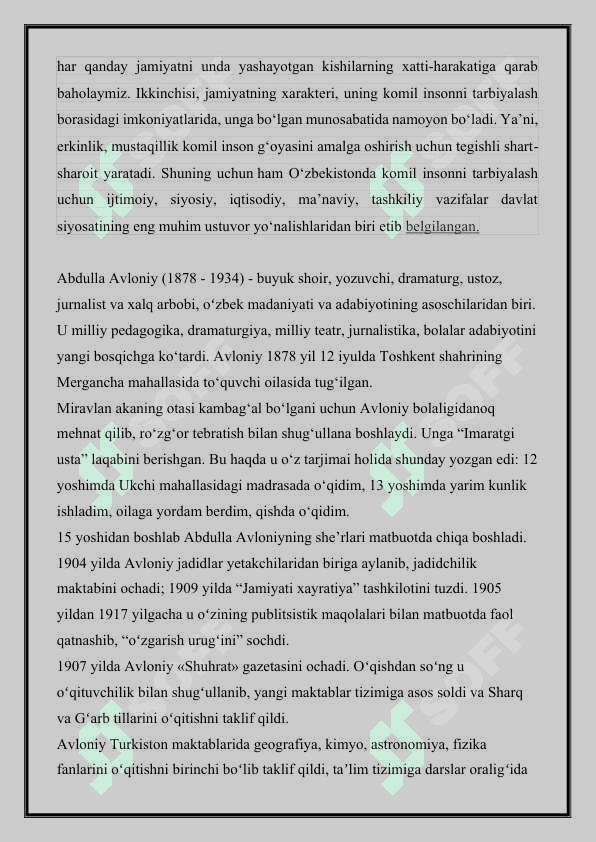 har qanday jamiyatni unda yashayotgan kishilarning xatti-harakatiga qarab baholaymiz. Ikkinchisi, jamiyatning xarakteri, uning komil insonni tarbiyalash borasidagi imkoniyatlarida, unga bo‘lgan munosabatida namoyon bo‘ladi. Ya’ni, erkinlik, mustaqillik komil inson g‘oyasini amalga oshirish uchun tegishli shart-sharoit yaratadi. Shuning uchun ham O‘zbekistonda komil insonni tarbiyalash uchun ijtimoiy, siyosiy, iqtisodiy, ma’naviy, tashkiliy vazifalar davlat siyosatining eng muhim ustuvor yo‘nalishlaridan biri etib belgilangan.

Abdulla Avloniy (1878 - 1934) - buyuk shoir, yozuvchi, dramaturg, ustoz, jurnalist va xalq arbobi, o‘zbek madaniyati va adabiyotining asoschilaridan biri. U milliy pedagogika, dramaturgiya, milliy teatr, jurnalistika, bolalar adabiyotini yangi bosqichga ko‘tardi. Avloniy 1878 yil 12 iyulda Toshkent shahrining Mergancha mahallasida to‘quvchi oilasida tug‘ilgan.
Miravlan akaning otasi kambag‘al bo‘lgani uchun Avloniy bolaligidanoq mehnat qilib, ro‘zg‘or tebratish bilan shug‘ullana boshlaydi. Unga “Imaratgi usta” laqabini berishgan. Bu haqda u o‘z tarjimai holida shunday yozgan edi: 12 yoshimda Ukchi mahallasidagi madrasada o‘qidim, 13 yoshimda yarim kunlik ishladim, oilaga yordam berdim, qishda o‘qidim.
15 yoshidan boshlab Abdulla Avloniyning she’rlari matbuotda chiqa boshladi. 1904 yilda Avloniy jadidlar yetakchilaridan biriga aylanib, jadidchilik maktabini ochadi; 1909 yilda “Jamiyati xayratiya” tashkilotini tuzdi. 1905 yildan 1917 yilgacha u o‘zining publitsistik maqolalari bilan matbuotda faol qatnashib, “o‘zgarish urug‘ini” sochdi.
1907 yilda Avloniy «Shuhrat» gazetasini ochadi. O‘qishdan so‘ng u o‘qituvchilik bilan shug‘ullanib, yangi maktablar tizimiga asos soldi va Sharq va G‘arb tillarini o‘qitishni taklif qildi.
Avloniy Turkiston maktablarida geografiya, kimyo, astronomiya, fizika fanlarini o‘qitishni birinchi bo‘lib taklif qildi, ta’lim tizimiga darslar oralig‘ida